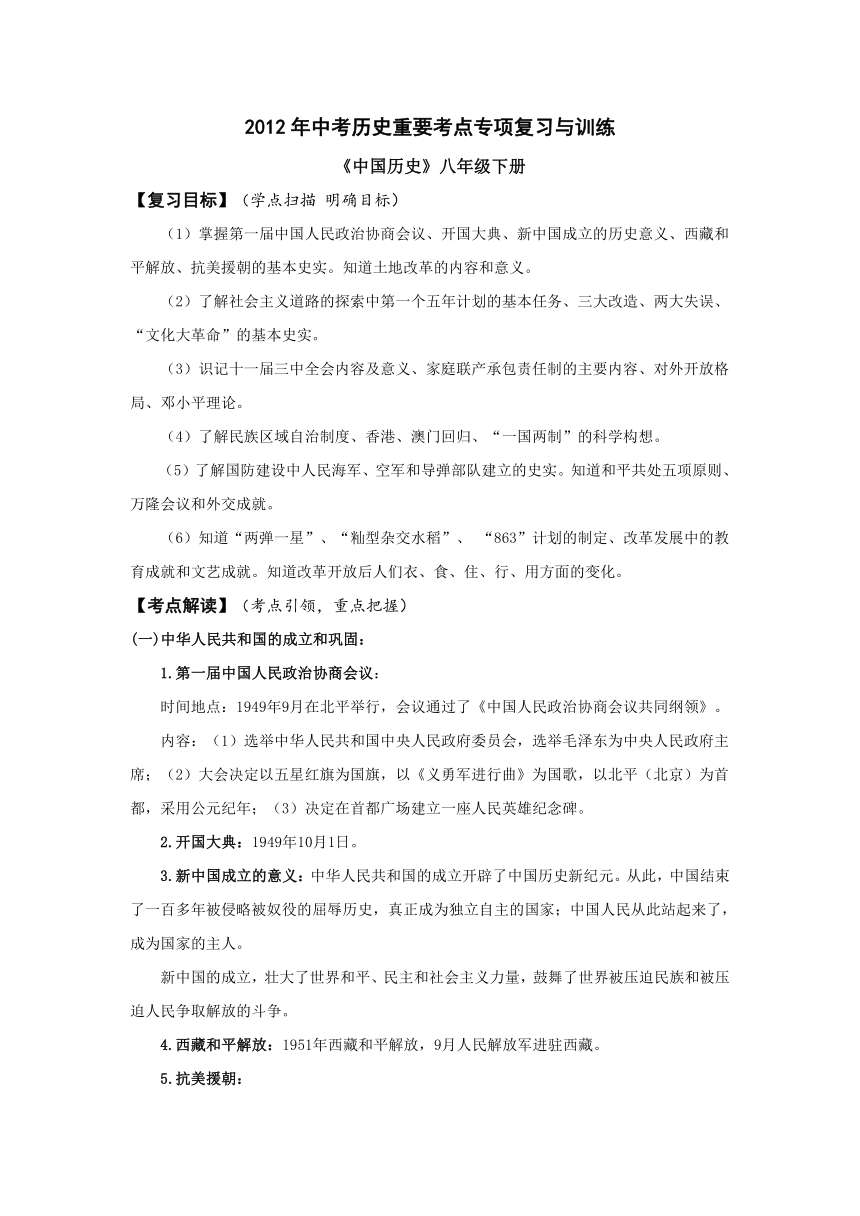 2012年中考历史重要考点专项复习与训练

《中国历史》八年级下册

【复习目标】（学点扫描 明确目标）

（1）掌握第一届中国人民政治协商会议、开国大典、新中国成立的历史意义、西藏和平解放、抗美援朝的基本史实。知道土地改革的内容和意义。

（2）了解社会主义道路的探索中第一个五年计划的基本任务、三大改造、两大失误、“文化大革命”的基本史实。

（3）识记十一届三中全会内容及意义、家庭联产承包责任制的主要内容、对外开放格局、邓小平理论。

（4）了解民族区域自治制度、香港、澳门回归、“一国两制”的科学构想。

（5）了解国防建设中人民海军、空军和导弹部队建立的史实。知道和平共处五项原则、万隆会议和外交成就。

（6）知道“两弹一星”、“籼型杂交水稻”、“863”计划的制定、改革发展中的教育成就和文艺成就。知道改革开放后人们衣、食、住、行、用方面的变化。

【考点解读】（考点引领，重点把握）

(一)中华人民共和国的成立和巩固：

1.第一届中国人民政治协商会议：

时间地点：1949年9月在北平举行，会议通过了《中国人民政治协商会议共同纲领》。

内容：（1）选举中华人民共和国中央人民政府委员会，选举毛泽东为中央人民政府主席；（2）大会决定以五星红旗为国旗，以《义勇军进行曲》为国歌，以北平（北京）为首都，采用公元纪年；（3）决定在首都广场建立一座人民英雄纪念碑。

2.开国大典：1949年10月1日。

3.新中国成立的意义：中华人民共和国的成立开辟了中国历史新纪元。从此，中国结束了一百多年被侵略被奴役的屈辱历史，真正成为独立自主的国家；中国人民从此站起来了，成为国家的主人。

新中国的成立，壮大了世界和平、民主和社会主义力量，鼓舞了世界被压迫民族和被压迫人民争取解放的斗争。

4.西藏和平解放：1951年西藏和平解放，9月人民解放军进驻西藏。

5.抗美援朝：